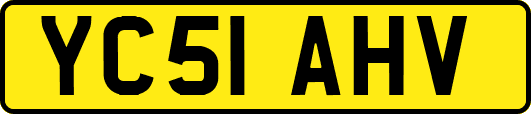 YC51 AHV